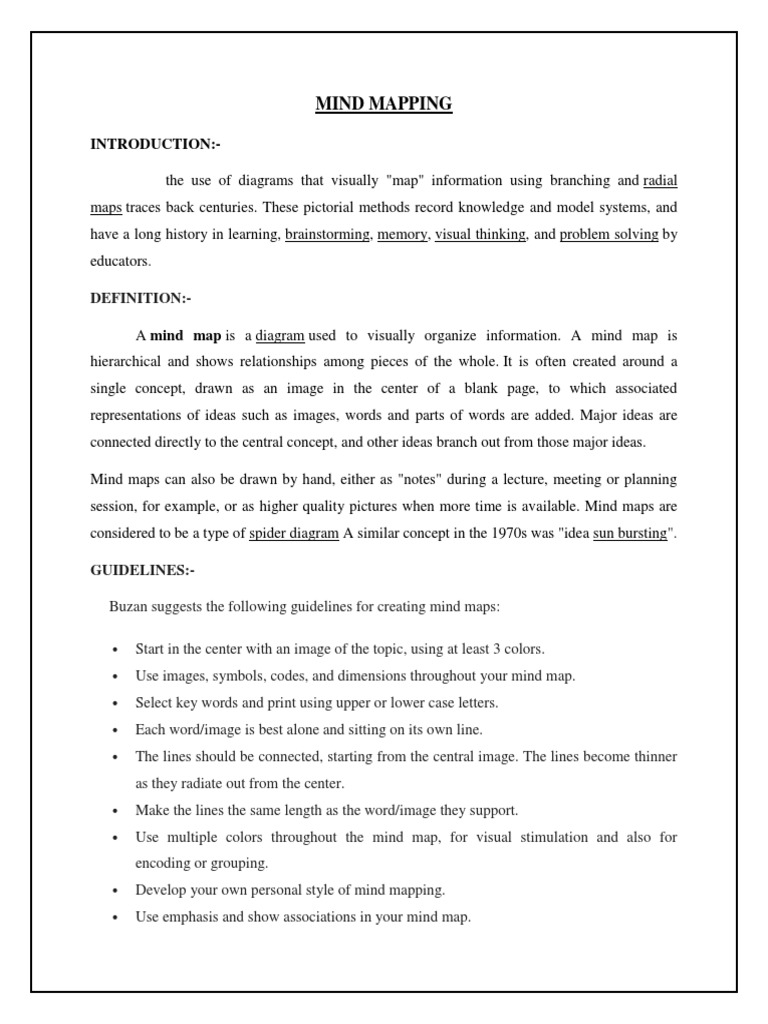 MIND MAPPING

INTRODUCTION:-

the use of diagrams that visually "map" information using branching and radial maps traces back centuries. These pictorial methods record knowledge and model systems, and have a long history in learning, brainstorming, memory, visual thinking, and problem solving by educators.

DEFINITION:-

A mind map is a diagram used to visually organize information. A mind map is hierarchical and shows relationships among pieces of the whole. It is often created around a single concept, drawn as an image in the center of a blank page, to which associated representations of ideas such as images, words and parts of words are added. Major ideas are connected directly to the central concept, and other ideas branch out from those major ideas.

Mind maps can also be drawn by hand, either as "notes" during a lecture, meeting or planning session, for example, or as higher quality pictures when more time is available. Mind maps are considered to be a type of spider diagram A similar concept in the 1970s was "idea sun bursting".

GUIDELINES:-

Buzan suggests the following guidelines for creating mind maps:

• Start in the center with an image of the topic, using at least 3 colors.
• Use images, symbols, codes, and dimensions throughout your mind map.
• Select key words and print using upper or lower case letters.
• Each word/image is best alone and sitting on its own line.
• The lines should be connected, starting from the central image. The lines become thinner as they radiate out from the center.
• Make the lines the same length as the word/image they support.
• Use multiple colors throughout the mind map, for visual stimulation and also for encoding or grouping.
• Develop your own personal style of mind mapping.
• Use emphasis and show associations in your mind map.